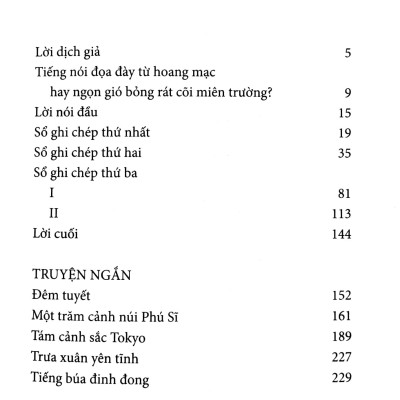 Lời dịch giả 5
Tiếng nói đọa đày từ hoang mạc
hay ngọn gió bỏng rát cõi miên trường? 9
Lời nói đầu 15
Sổ ghi chép thứ nhất 19
Sổ ghi chép thứ hai 35
Sổ ghi chép thứ ba
I 81
II 113
Lời cuối 144

TRUYỆN NGẮN
Đêm tuyết 152
Một trăm cảnh núi Phú Sĩ 161
Tám cảnh sắc Tokyo 189
Trưa xuân yên tĩnh 227
Tiếng búa đinh đong 229